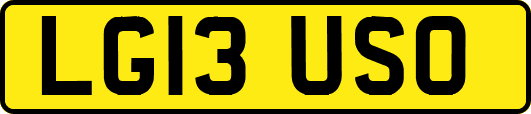 LG13 USO